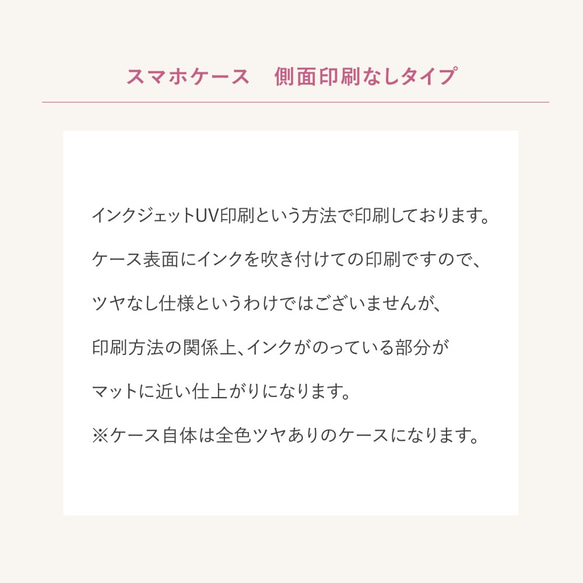 スマホケース　側面印刷なしタイプ

インクジェットUV印刷という方法で印刷しております。

ケース表面にインクを吹き付けての印刷ですので、

ツヤなし仕様というわけではございませんが、

印刷方法の関係上、インクがのっている部分が

マットに近い仕上がりになります。

※ケース自体は全色ツヤありのケースになります。